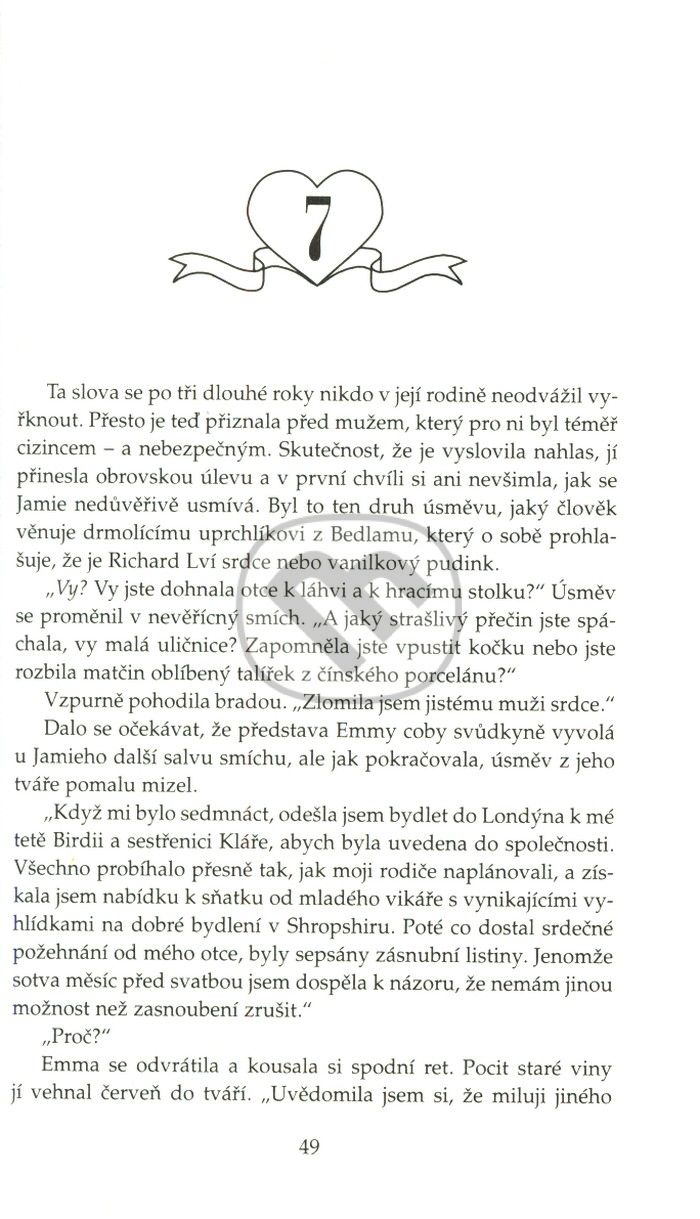 7

Ta slova se po tři dlouhé roky nikdo v její rodině neodvážil vyřknout. Přesto je teď přiznala před mužem, který pro ni byl téměř cizincem – a nebezpečným. Skutečnost, že je vyslovila nahlas, jí přinesla obrovskou úlevu a v první chvíli si ani nevšimla, jak se Jamie nedůvěřivě usmívá. Byl to ten druh úsměvu, jaký člověk věnuje drmolícímu uprchlíkovi z Bedlamu, který o sobě prohlašuje, že je Richard Lví srdce nebo vanilkový pudink.

„Vy? Vy jste dohnala otce k láhvi a k hracímu stolku?“ Úsměv se proměnil v nevěřícný smích. „A jaký strašlivý přečin jste spáchala, vy malá uličnice? Zapomněla jste vpustit kočku nebo jste rozbila matčin oblíbený talířek z čínského porcelánu?“

Vzpurně pohodila bradou. „Zlomila jsem jistému muži srdce.“

Dalo se očekávat, že představa Emmy coby svůdkyně vyvolá u Jamieho další salvu smíchu, ale jak pokračovala, úsměv z jeho tváře pomalu mizel.

„Když mi bylo sedmnáct, odešla jsem bydlet do Londýna k mé tetě Birdii a sestřenici Kláře, abych byla uvedena do společnosti. Všechno probíhalo přesně tak, jak moji rodiče naplánovali, a získala jsem nabídku k sňatku od mladého vikáře s vynikajícími vyhlídkami na dobré bydlení v Shropshiru. Poté co dostal srdečné požehnání od mého otce, byly sepsány zásnubní listiny. Jenomže sotva měsíc před svatbou jsem dospěla k názoru, že nemám jinou možnost než zasnoubení zrušit.“

„Proč?“

Emma se odvrátila a kousala si spodní ret. Pocit staré viny jí vehnal červeň do tváří. „Uvědomila jsem si, že miluji jiného

49